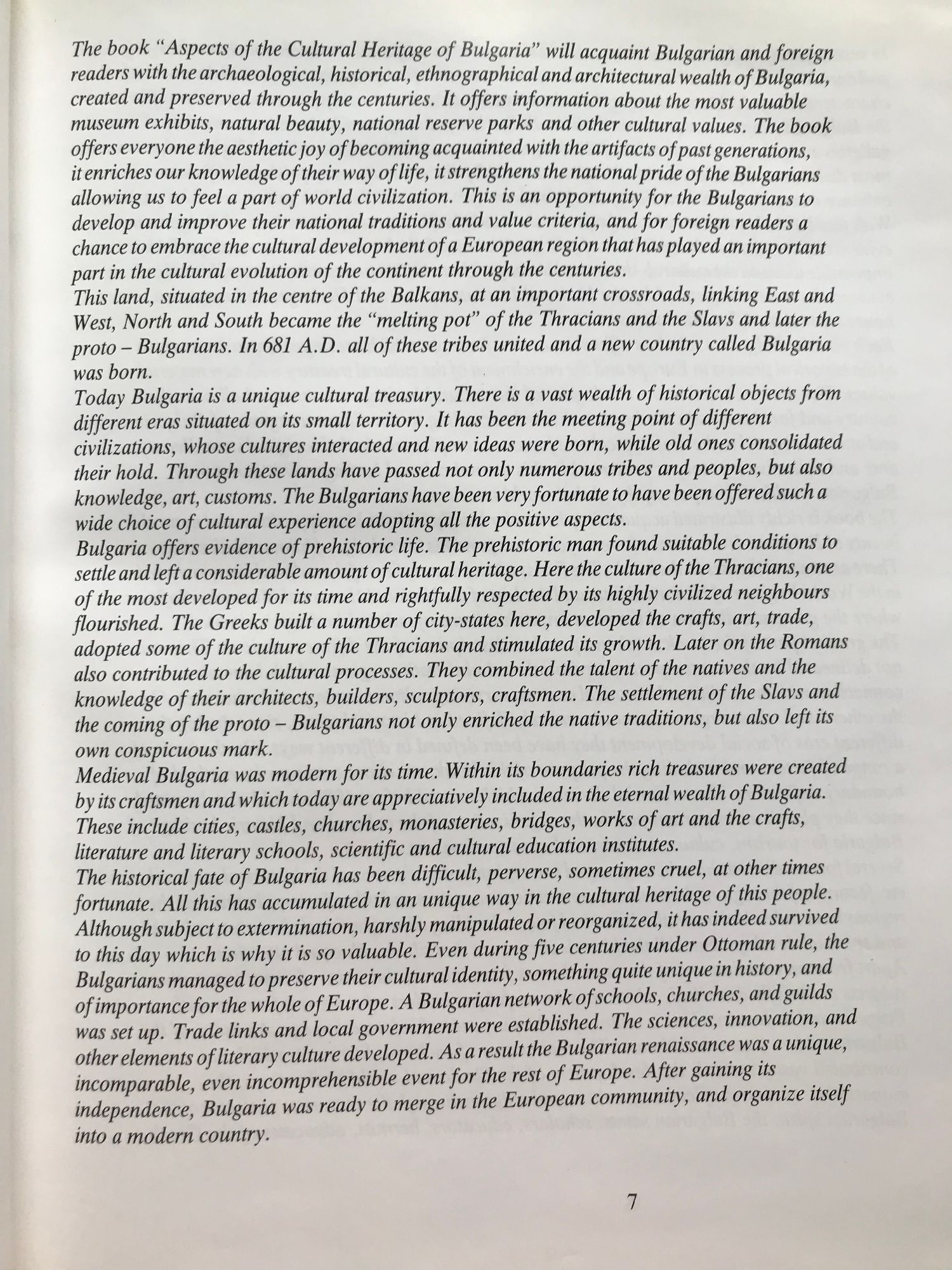 The book "Aspects of the Cultural Heritage of Bulgaria" will acquaint Bulgarian and foreign readers with the archaeological, historical, ethnographical and architectural wealth of Bulgaria, created and preserved through the centuries. It offers information about the most valuable museum exhibits, natural beauty, national reserve parks and other cultural values. The book offers everyone the aesthetic joy of becoming acquainted with the artifacts of past generations, it enriches our knowledge of their way of life, it strengthens the national pride of the Bulgarians allowing us to feel a part of world civilization. This is an opportunity for the Bulgarians to develop and improve their national traditions and value criteria, and for foreign readers a chance to embrace the cultural development of a European region that has played an important part in the cultural evolution of the continent through the centuries.
This land, situated in the centre of the Balkans, at an important crossroads, linking East and West, North and South became the "melting pot" of the Thracians and the Slavs and later the proto – Bulgarians. In 681 A.D. all of these tribes united and a new country called Bulgaria was born.
Today Bulgaria is a unique cultural treasury. There is a vast wealth of historical objects from different eras situated on its small territory. It has been the meeting point of different civilizations, whose cultures interacted and new ideas were born, while old ones consolidated their hold. Through these lands have passed not only numerous tribes and peoples, but also knowledge, art, customs. The Bulgarians have been very fortunate to have been offered such a wide choice of cultural experience adopting all the positive aspects.
Bulgaria offers evidence of prehistoric life. The prehistoric man found suitable conditions to settle and left a considerable amount of cultural heritage. Here the culture of the Thracians, one of the most developed for its time and rightfully respected by its highly civilized neighbours flourished. The Greeks built a number of city-states here, developed the crafts, art, trade, adopted some of the culture of the Thracians and stimulated its growth. Later on the Romans also contributed to the cultural processes. They combined the talent of the natives and the knowledge of their architects, builders, sculptors, craftsmen. The settlement of the Slavs and the coming of the proto – Bulgarians not only enriched the native traditions, but also left its own conspicuous mark.
Medieval Bulgaria was modern for its time. Within its boundaries rich treasures were created by its craftsmen and which today are appreciatively included in the eternal wealth of Bulgaria. These include cities, castles, churches, monasteries, bridges, works of art and the crafts, literature and literary schools, scientific and cultural education institutes.
The historical fate of Bulgaria has been difficult, perverse, sometimes cruel, at other times fortunate. All this has accumulated in an unique way in the cultural heritage of this people. Although subject to extermination, harshly manipulated or reorganized, it has indeed survived to this day which is why it is so valuable. Even during five centuries under Ottoman rule, the Bulgarians managed to preserve their cultural identity, something quite unique in history, and of importance for the whole of Europe. A Bulgarian network of schools, churches, and guilds was set up. Trade links and local government were established. The sciences, innovation, and other elements of literary culture developed. As a result the Bulgarian renaissance was a unique, incomparable, even incomprehensible event for the rest of Europe. After gaining its independence, Bulgaria was ready to merge in the European community, and organize itself into a modern country.

7